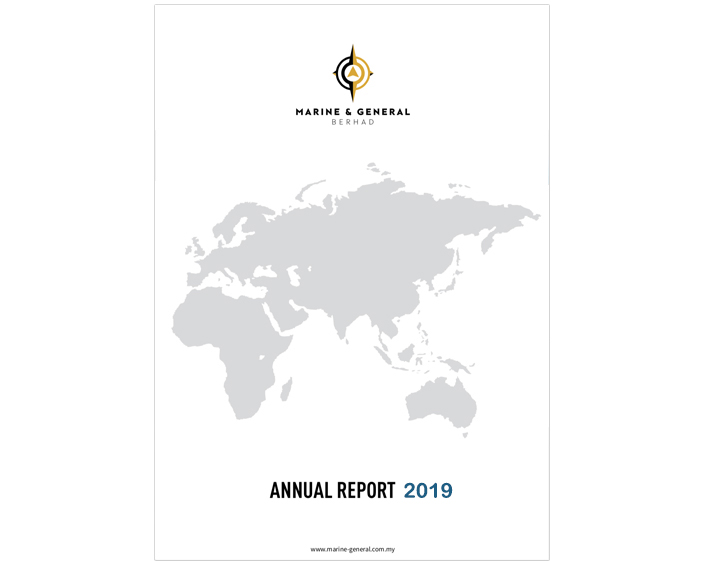 MARINE & GENERAL
BERHAD

ANNUAL REPORT 2019

www.marine-general.com.my